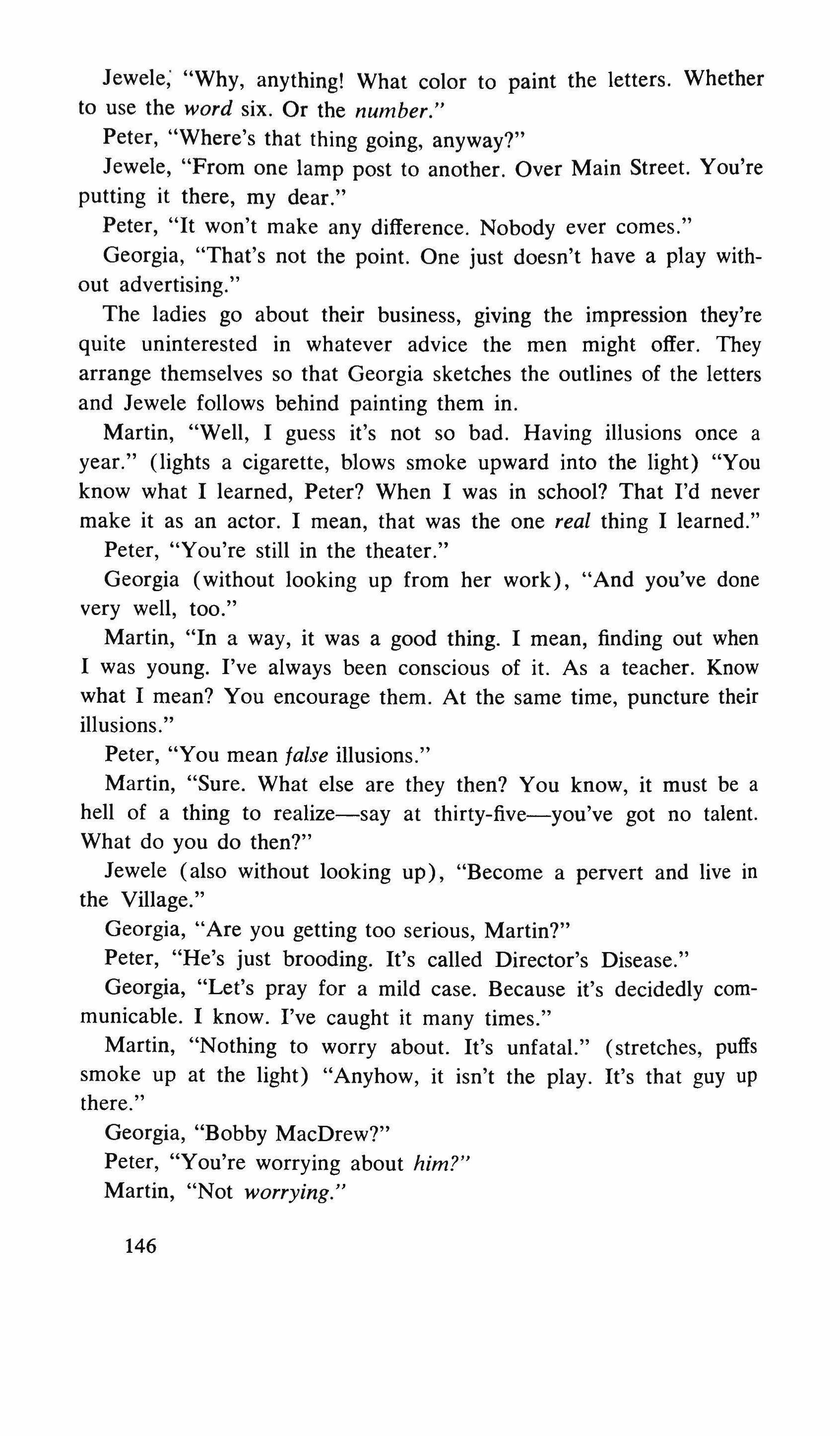 Jewele, "Why, anything! What color to paint the letters. Whether to use the word six. Or the number."

Peter, "Where's that thing going, anyway?"

Jewele, "From one lamp post to another. Over Main Street. You're putting it there, my dear."

Peter, "It won't make any difference. Nobody ever comes."

Georgia, "That's not the point. One just doesn't have a play without advertising."

The ladies go about their business, giving the impression they're quite uninterested in whatever advice the men might offer. They arrange themselves so that Georgia sketches the outlines of the letters and Jewele follows behind painting them in.

Martin, "Well, I guess it's not so bad. Having illusions once a year." (lights a cigarette, blows smoke upward into the light) "You know what I learned, Peter? When I was in school? That I'd never make it as an actor. I mean, that was the one real thing I learned."

Peter, "You're still in the theater."

Georgia (without looking up from her work), "And you've done very well, too."

Martin, "In a way, it was a good thing. I mean, finding out when I was young. I've always been conscious of it. As a teacher. Know what I mean? You encourage them. At the same time, puncture their illusions."

Peter, "You mean false illusions."

Martin, "Sure. What else are they then? You know, it must be a hell of a thing to realize—say at thirty-five—you've got no talent. What do you do then?"

Jewele (also without looking up), "Become a pervert and live in the Village."

Georgia, "Are you getting too serious, Martin?"

Peter, "He's just brooding. It's called Director's Disease."

Georgia, "Let's pray for a mild case. Because it's decidedly communicable. I know. I've caught it many times."

Martin, "Nothing to worry about. It's unfatal." (stretches, puffs smoke up at the light) "Anyhow, it isn't the play. It's that guy up there."

Georgia, "Bobby MacDrew?"

Peter, "You're worrying about him?"

Martin, "Not worrying."

146